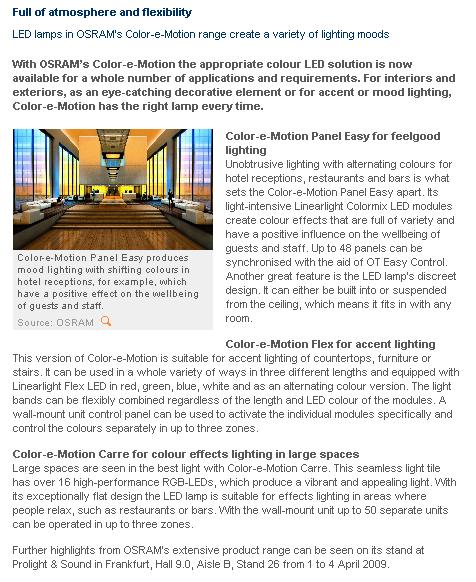 Full of atmosphere and flexibility

LED lamps in OSRAM's Color-e-Motion range create a variety of lighting moods

With OSRAM's Color-e-Motion the appropriate colour LED solution is now available for a whole number of applications and requirements. For interiors and exteriors, as an eye-catching decorative element or for accent or mood lighting, Color-e-Motion has the right lamp every time.

Color-e-Motion Panel Easy produces mood lighting with shifting colours in hotel receptions, for example, which have a positive effect on the wellbeing of guests and staff.

Source: OSRAM

Color-e-Motion Panel Easy for feelgood lighting
Unobtrusive lighting with alternating colours for hotel receptions, restaurants and bars is what sets the Color-e-Motion Panel Easy apart. Its light-intensive Linearlight Colormix LED modules create colour effects that are full of variety and have a positive influence on the wellbeing of guests and staff. Up to 48 panels can be synchronised with the aid of OT Easy Control. Another great feature is the LED lamp's discreet design. It can either be built into or suspended from the ceiling, which means it fits in with any room.

Color-e-Motion Flex for accent lighting
This version of Color-e-Motion is suitable for accent lighting of countertops, furniture or stairs. It can be used in a whole variety of ways in three different lengths and equipped with Linearlight Flex LED in red, green, blue, white and as an alternating colour version. The light bands can be flexibly combined regardless of the length and LED colour of the modules. A wall-mount unit control panel can be used to activate the individual modules specifically and control the colours separately in up to three zones.

Color-e-Motion Carre for colour effects lighting in large spaces
Large spaces are seen in the best light with Color-e-Motion Carre. This seamless light tile has over 16 high-performance RGB-LEDs, which produce a vibrant and appealing light. With its exceptionally flat design the LED lamp is suitable for effects lighting in areas where people relax, such as restaurants or bars. With the wall-mount unit up to 50 separate units can be operated in up to three zones.

Further highlights from OSRAM's extensive product range can be seen on its stand at Prolight & Sound in Frankfurt, Hall 9.0, Aisle B, Stand 26 from 1 to 4 April 2009.